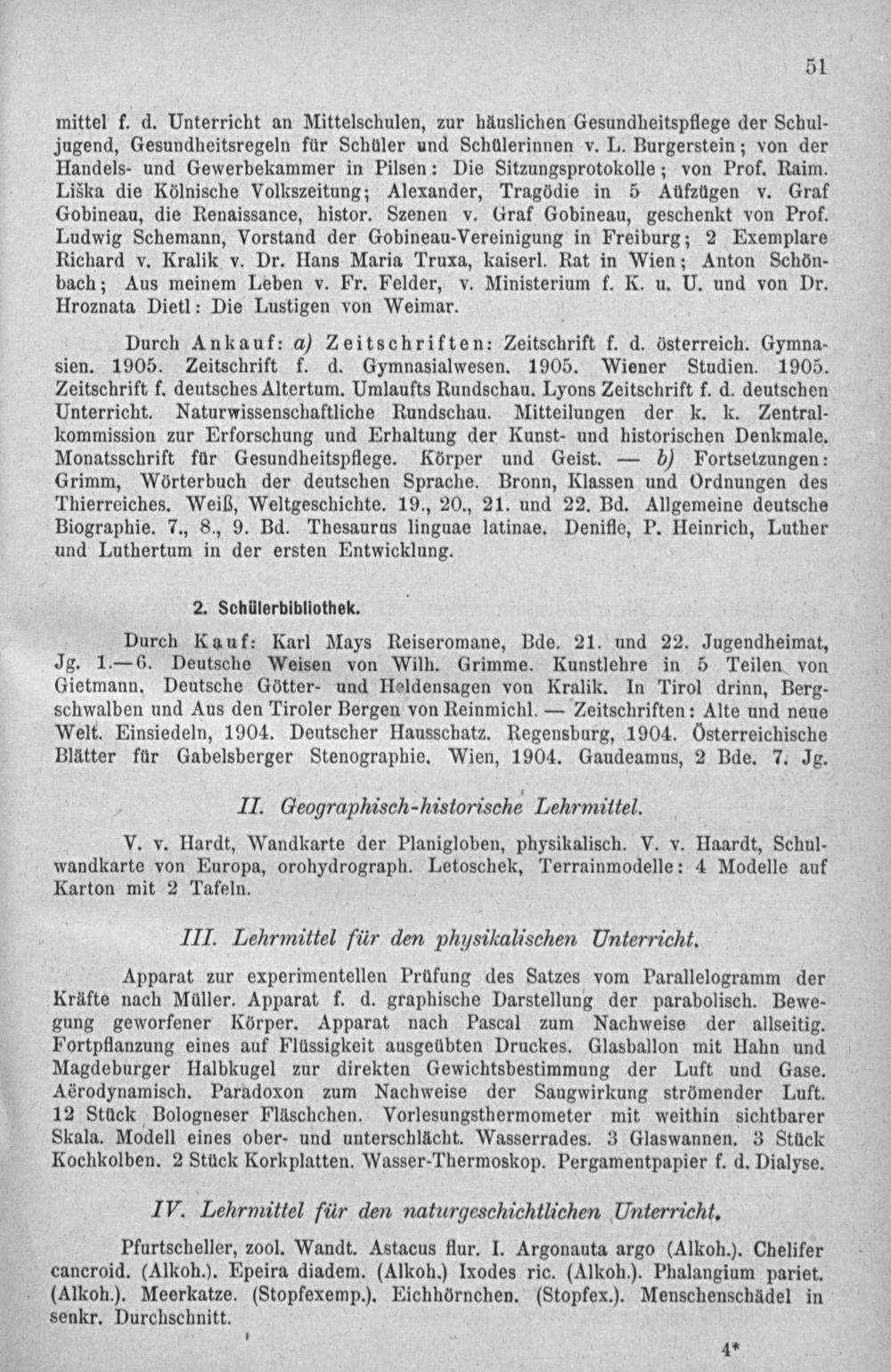 51

mittel f. d. Unterricht an Mittelschulen, zur häuslichen Gesundheitspflege der Schuljugend, Gesundheitsregeln für Schüler und Schülerinnen v. L. Burgerstein; von der Handels- und Gewerbekammer in Pilsen: Die Sitzungsprotokolle; von Prof. Raim. Liška die Kölnische Volkszeitung; Alexander, Tragödie in 5 Aüfzügen v. Graf Gobineau, die Renaissance, histor. Szenen v. Graf Gobineau, geschenkt von Prof. Ludwig Schemann, Vorstand der Gobineau-Vereinigung in Freiburg; 2 Exemplare Richard v. Kralik v. Dr. Hans Maria Truxa, kaiserl. Rat in Wien; Anton Schönbach; Aus meinem Leben v. Fr. Felder, v. Ministerium f. K. u. U. und von Dr. Hroznata Dietl: Die Lustigen von Weimar.

Durch Ankauf: a) Zeitschriften: Zeitschrift f. d. österreich. Gymnasien. 1905. Zeitschrift f. d. Gymnasialwesen. 1905. Wiener Studien. 1905. Zeitschrift f. deutsches Altertum. Umlaufts Rundschau. Lyons Zeitschrift f. d. deutschen Unterricht. Naturwissenschaftliche Rundschau. Mitteilungen der k. k. Zentralkommission zur Erforschung und Erhaltung der Kunst- und historischen Denkmale. Monatsschrift für Gesundheitspflege. Körper und Geist. — b) Fortsetzungen: Grimm, Wörterbuch der deutschen Sprache. Bronn, Klassen und Ordnungen des Thierreiches. Weiß, Weltgeschichte. 19., 20., 21. und 22. Bd. Allgemeine deutsche Biographie. 7., 8., 9. Bd. Thesaurus linguae latinae. Denifle, P. Heinrich, Luther und Luthertum in der ersten Entwicklung.

2. Schülerbibliothek.

Durch Kauf: Karl Mays Reiseromane, Bde. 21. und 22. Jugendheimat, Jg. 1.—6. Deutsche Weisen von Wilh. Grimme. Kunstlehre in 5 Teilen von Gietmann. Deutsche Götter- und Heldensagen von Kralik. In Tirol drinn, Bergschwalben und Aus den Tiroler Bergen von Reinmichl. — Zeitschriften: Alte und neue Welt. Einsiedeln, 1904. Deutscher Hausschatz. Regensburg, 1904. Österreichische Blätter für Gabelsberger Stenographie. Wien, 1904. Gaudeamus, 2 Bde. 7. Jg.

II. Geographisch-historische Lehrmittel.

V. v. Hardt, Wandkarte der Planigloben, physikalisch. V. v. Haardt, Schulwandkarte von Europa, orohydrograph. Letoschek, Terrainmodelle: 4 Modelle auf Karton mit 2 Tafeln.

III. Lehrmittel für den physikalischen Unterricht.

Apparat zur experimentellen Prüfung des Satzes vom Parallelogramm der Kräfte nach Müller. Apparat f. d. graphische Darstellung der parabolisch. Bewegung geworfener Körper. Apparat nach Pascal zum Nachweise der allseitig. Fortpflanzung eines auf Flüssigkeit ausgeübten Druckes. Glasballon mit Hahn und Magdeburger Halbkugel zur direkten Gewichtsbestimmung der Luft und Gase. Aërodynamisch. Paradoxon zum Nachweise der Saugwirkung strömender Luft. 12 Stück Bologneser Fläschchen. Vorlesungsthermometer mit weithin sichtbarer Skala. Modell eines ober- und unterschlächt. Wasserrades. 3 Glaswannen. 3 Stück Kochkolben. 2 Stück Korkplatten. Wasser-Thermoskop. Pergamentpapier f. d. Dialyse.

IV. Lehrmittel für den naturgeschichtlichen Unterricht.

Pfurtscheller, zool. Wandt. Astacus flur. I. Argonauta argo (Alkoh.). Chelifer cancroid. (Alkoh.). Epeira diadem. (Alkoh.) Ixodes ric. (Alkoh.). Phalangium pariet. (Alkoh.). Meerkatze. (Stopfexemp.). Eichhörnchen. (Stopfex.). Menschenschädel in senkr. Durchschnitt.

4*